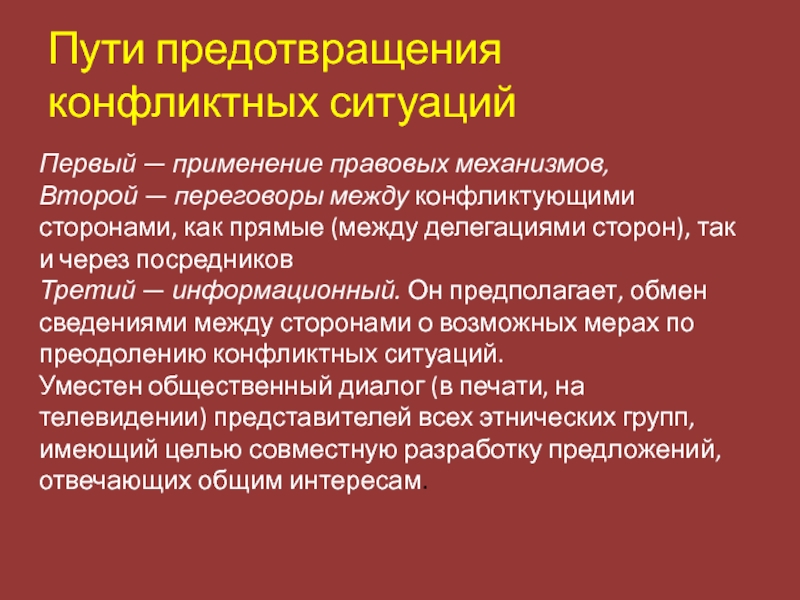 Пути предотвращения конфликтных ситуаций

Первый — применение правовых механизмов,
Второй — переговоры между конфликтующими сторонами, как прямые (между делегациями сторон), так и через посредников
Третий — информационный. Он предполагает, обмен сведениями между сторонами о возможных мерах по преодолению конфликтных ситуаций.
Уместен общественный диалог (в печати, на телевидении) представителей всех этнических групп, имеющий целью совместную разработку предложений, отвечающих общим интересам.